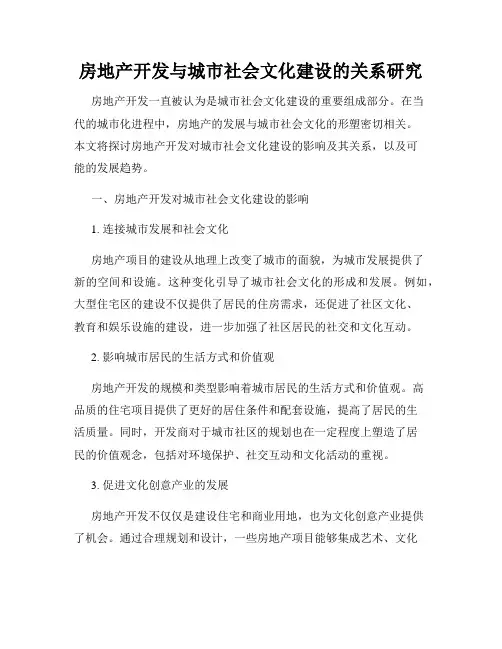 房地产开发与城市社会文化建设的关系研究

房地产开发一直被认为是城市社会文化建设的重要组成部分。在当代的城市化进程中，房地产的发展与城市社会文化的形塑密切相关。本文将探讨房地产开发对城市社会文化建设的影响及其关系，以及可能的发展趋势。

一、房地产开发对城市社会文化建设的影响

1. 连接城市发展和社会文化

房地产项目的建设从地理上改变了城市的面貌，为城市发展提供了新的空间和设施。这种变化引导了城市社会文化的形成和发展。例如，大型住宅区的建设不仅提供了居民的住房需求，还促进了社区文化、教育和娱乐设施的建设，进一步加强了社区居民的社交和文化互动。

2. 影响城市居民的生活方式和价值观

房地产开发的规模和类型影响着城市居民的生活方式和价值观。高品质的住宅项目提供了更好的居住条件和配套设施，提高了居民的生活质量。同时，开发商对于城市社区的规划也在一定程度上塑造了居民的价值观念，包括对环境保护、社交互动和文化活动的重视。

3. 促进文化创意产业的发展

房地产开发不仅仅是建设住宅和商业用地，也为文化创意产业提供了机会。通过合理规划和设计，一些房地产项目能够集成艺术、文化